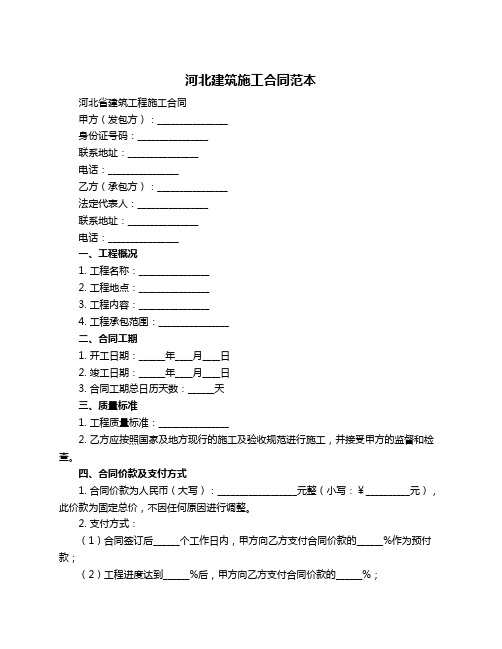 河北建筑施工合同范本

河北省建筑工程施工合同

甲方（发包方）：______________

身份证号码：______________

联系地址：______________

电话：______________

乙方（承包方）：______________

法定代表人：______________

联系地址：______________

电话：______________

一、工程概况

1. 工程名称：______________

2. 工程地点：______________

3. 工程内容：______________

4. 工程承包范围：______________

二、合同工期

1. 开工日期：_____年___月___日

2. 竣工日期：_____年___月___日

3. 合同工期总日历天数：_____天

三、质量标准

1. 工程质量标准：______________

2. 乙方应按照国家及地方现行的施工及验收规范进行施工，并接受甲方的监督和检查。

四、合同价款及支付方式

1. 合同价款为人民币（大写）：________________元整（小写：¥_________元），此价款为固定总价，不因任何原因进行调整。

2. 支付方式：

（1）合同签订后_____个工作日内，甲方向乙方支付合同价款的_____%作为预付款；

（2）工程进度达到_____%后，甲方向乙方支付合同价款的_____%；